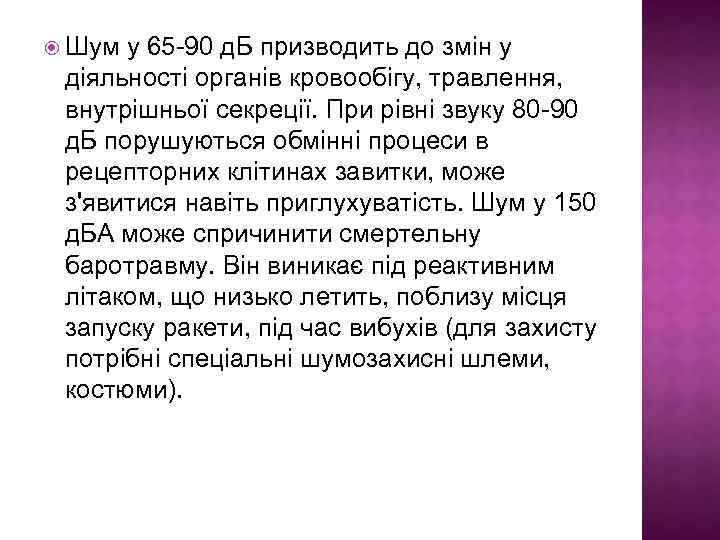 Шум у 65-90 дБ призводить до змін у діяльності органів кровообігу, травлення, внутрішньої секреції. При рівні звуку 80-90 дБ порушуються обмінні процеси в рецепторних клітинах завитки, може з'явитися навіть приглухуватість. Шум у 150 дБА може спричинити смертельну баротравму. Він виникає під реактивним літаком, що низько летить, поблизу місця запуску ракети, під час вибухів (для захисту потрібні спеціальні шумозахисні шлеми, костюми).